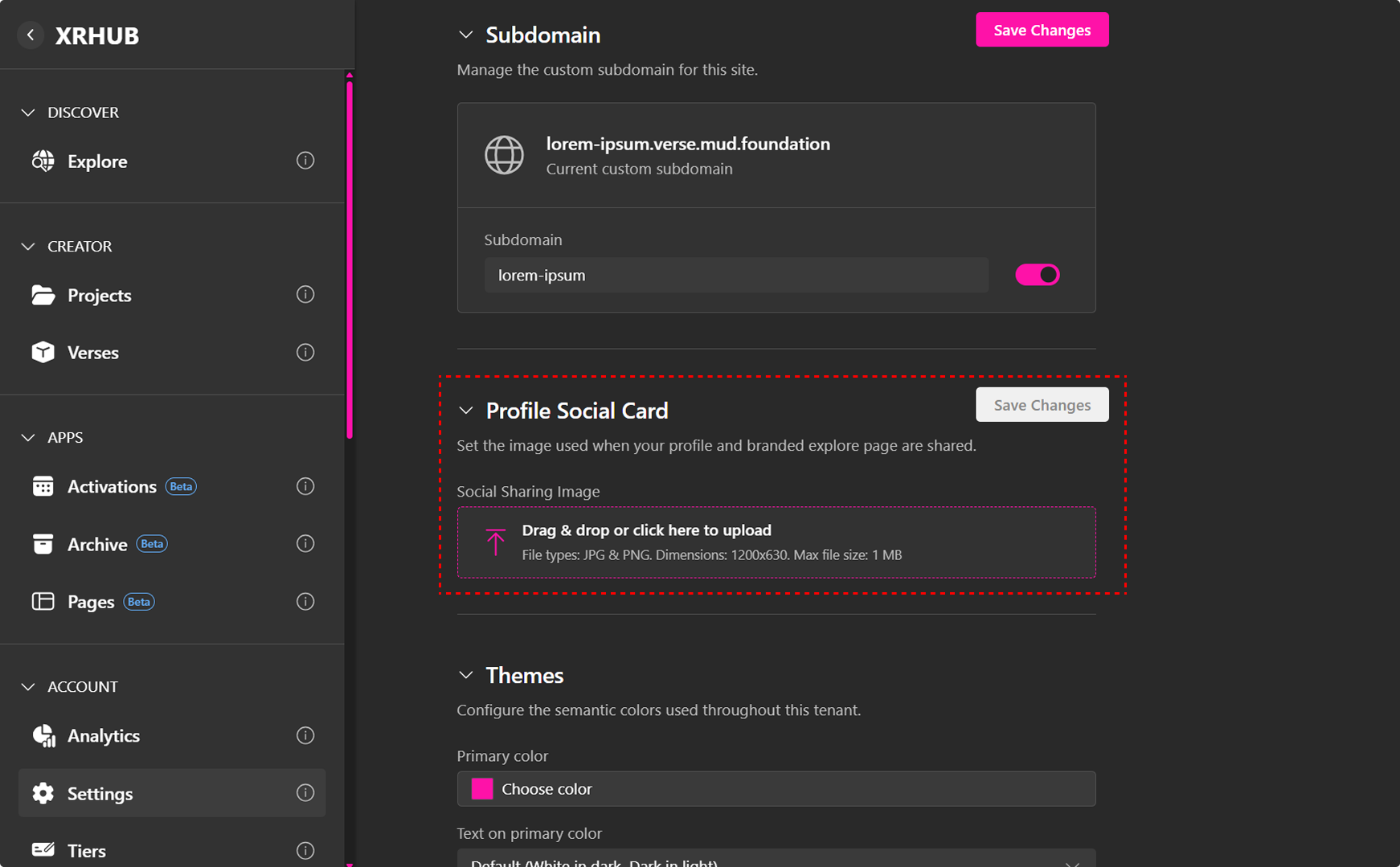 XRHUB

DISCOVER

Explore

CREATOR

Projects

Verses

APPS

Activations Beta

Archive Beta

Pages Beta

ACCOUNT

Analytics

Settings

Tiers

Subdomain

Save Changes

Manage the custom subdomain for this site.

lorem-ipsum.verse.mud.foundation
Current custom subdomain

Subdomain

lorem-ipsum

Profile Social Card

Save Changes

Set the image used when your profile and branded explore page are shared.

Social Sharing Image

Drag & drop or click here to upload
File types: JPG & PNG. Dimensions: 1200x630. Max file size: 1 MB

Themes

Configure the semantic colors used throughout this tenant.

Primary color

Choose color

Text on primary color

Default (White in dark, Dark in light)